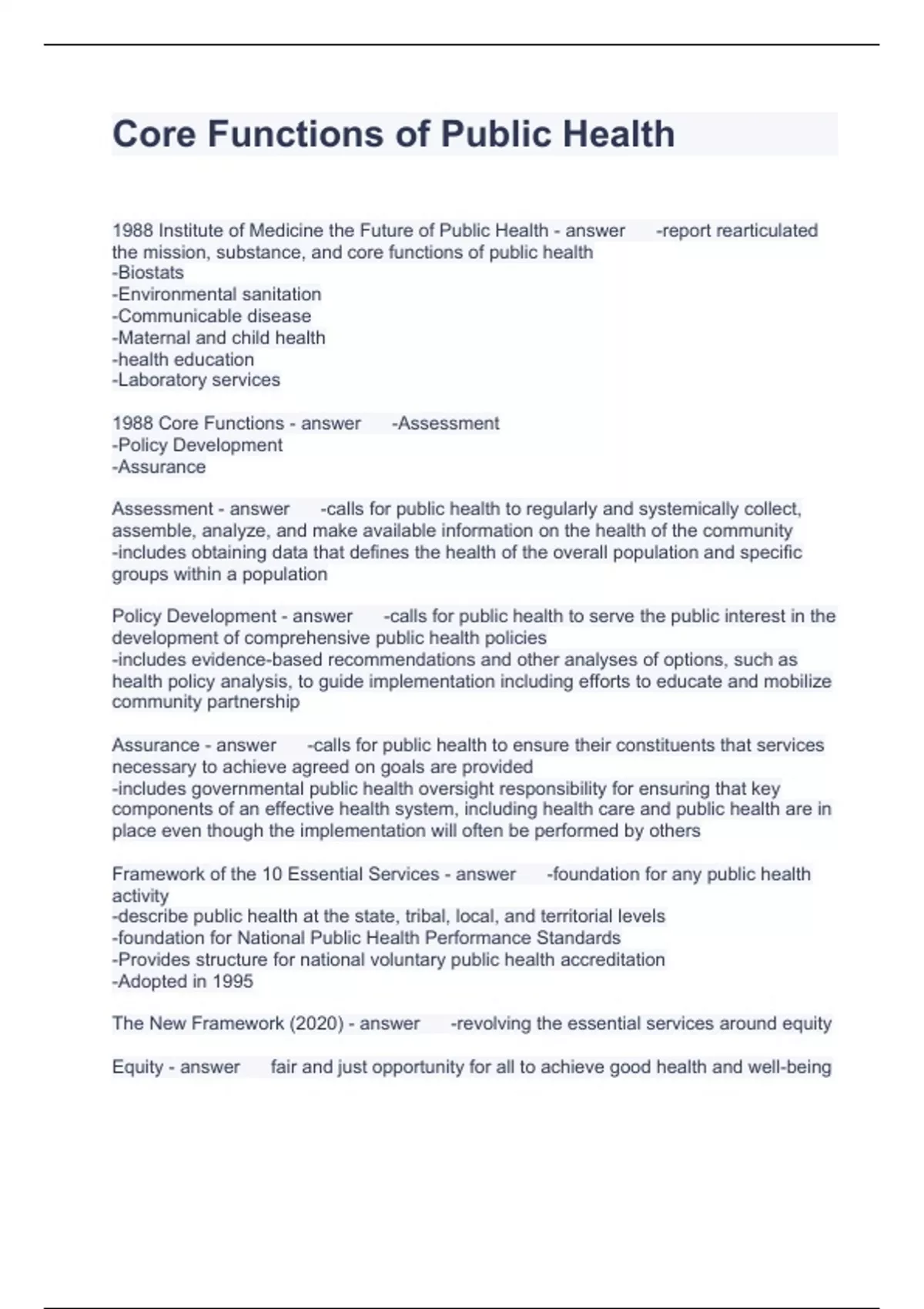 Core Functions of Public Health

1988 Institute of Medicine the Future of Public Health - answer -report rearticulated the mission, substance, and core functions of public health
-Biostats
-Environmental sanitation
-Communicable disease
-Maternal and child health
-health education
-Laboratory services

1988 Core Functions - answer -Assessment
-Policy Development
-Assurance

Assessment - answer -calls for public health to regularly and systemically collect, assemble, analyze, and make available information on the health of the community
-includes obtaining data that defines the health of the overall population and specific groups within a population

Policy Development - answer -calls for public health to serve the public interest in the development of comprehensive public health policies
-includes evidence-based recommendations and other analyses of options, such as health policy analysis, to guide implementation including efforts to educate and mobilize community partnership

Assurance - answer -calls for public health to ensure their constituents that services necessary to achieve agreed on goals are provided
-includes governmental public health oversight responsibility for ensuring that key components of an effective health system, including health care and public health are in place even though the implementation will often be performed by others

Framework of the 10 Essential Services - answer -foundation for any public health activity
-describe public health at the state, tribal, local, and territorial levels
-foundation for National Public Health Performance Standards
-Provides structure for national voluntary public health accreditation
-Adopted in 1995

The New Framework (2020) - answer -revolving the essential services around equity

Equity - answer fair and just opportunity for all to achieve good health and well-being